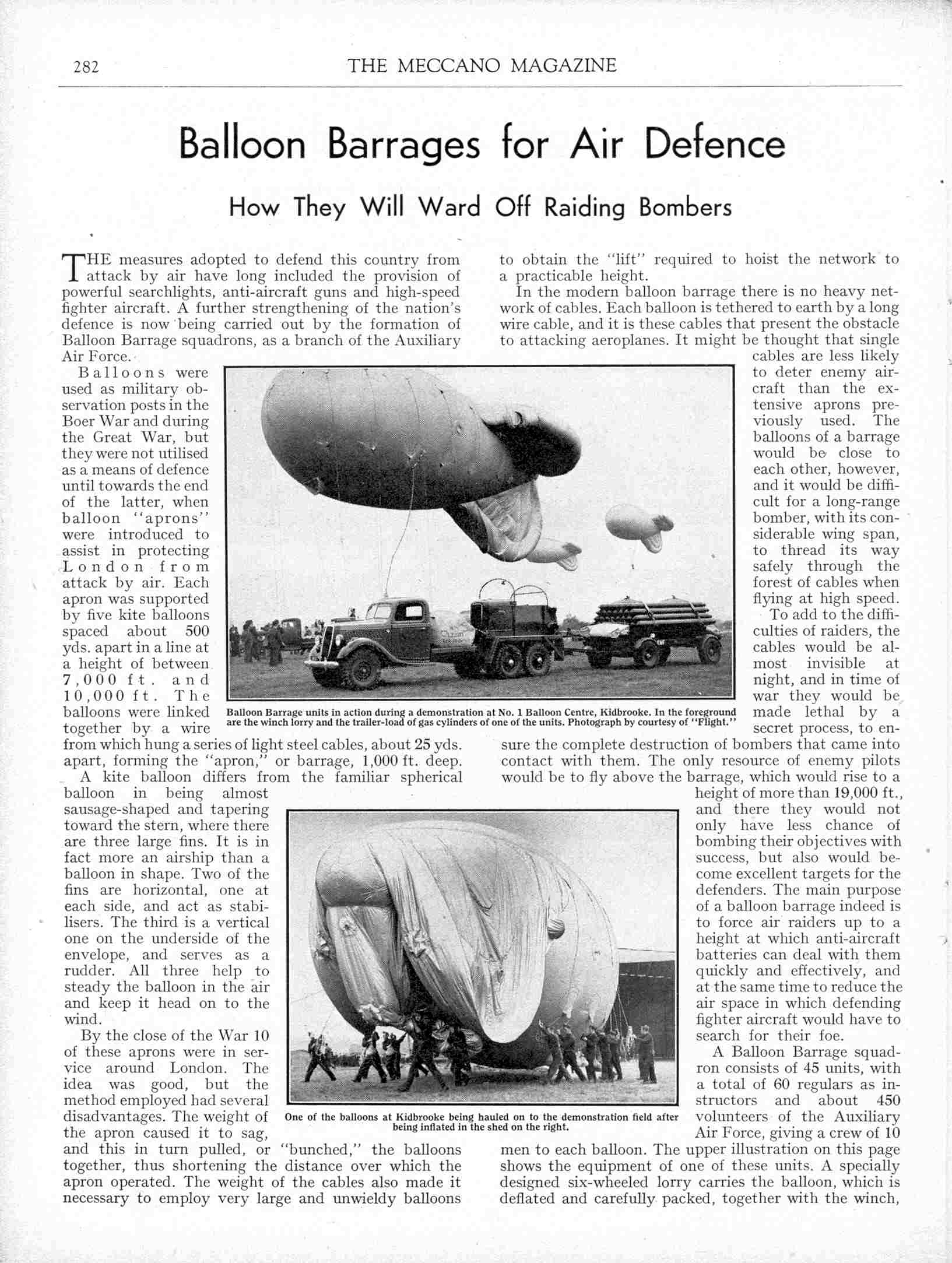 282 THE MECCANO MAGAZINE

Balloon Barrages for Air Defence

How They Will Ward Off Raiding Bombers

THE measures adopted to defend this country from attack by air have long included the provision of powerful searchlights, anti-aircraft guns and high-speed fighter aircraft. A further strengthening of the nation's defence is now being carried out by the formation of Balloon Barrage squadrons, as a branch of the Auxiliary Air Force.

Balloons were used as military observation posts in the Boer War and during the Great War, but they were not utilised as a means of defence until towards the end of the latter, when balloon "aprons" were introduced to assist in protecting London from attack by air. Each apron was supported by five kite balloons spaced about 500 yds. apart in a line at a height of between 7,000 ft. and 10,000 ft. The balloons were linked together by a wire from which hung a series of light steel cables, about 25 yds. apart, forming the "apron," or barrage, 1,000 ft. deep.

A kite balloon differs from the familiar spherical balloon in being almost sausage-shaped and tapering toward the stern, where there are three large fins. It is in fact more an airship than a balloon in shape. Two of the fins are horizontal, one at each side, and act as stabilisers. The third is a vertical one on the underside of the envelope, and serves as a rudder. All three help to steady the balloon in the air and keep it head on to the wind.

By the close of the War 10 of these aprons were in service around London. The idea was good, but the method employed had several disadvantages. The weight of the apron caused it to sag, and this in turn pulled, or "bunched," the balloons together, thus shortening the distance over which the apron operated. The weight of the cables also made it necessary to employ very large and unwieldy balloons to obtain the "lift" required to hoist the network to a practicable height.

In the modern balloon barrage there is no heavy network of cables. Each balloon is tethered to earth by a long wire cable, and it is these cables that present the obstacle to attacking aeroplanes. It might be thought that single cables are less likely to deter enemy aircraft than the extensive aprons previously used. The balloons of a barrage would be close to each other, however, and it would be difficult for a long-range bomber, with its considerable wing span, to thread its way safely through the forest of cables when flying at high speed.

To add to the difficulties of raiders, the cables would be almost invisible at night, and in time of war they would be made lethal by a secret process, to ensure the complete destruction of bombers that came into contact with them. The only resource of enemy pilots would be to fly above the barrage, which would rise to a height of more than 19,000 ft., and there they would not only have less chance of bombing their objectives with success, but also would become excellent targets for the defenders. The main purpose of a balloon barrage indeed is to force air raiders up to a height at which anti-aircraft batteries can deal with them quickly and effectively, and at the same time to reduce the air space in which defending fighter aircraft would have to search for their foe.

A Balloon Barrage squadron consists of 45 units, with a total of 60 regulars as instructors and about 450 volunteers of the Auxiliary Air Force, giving a crew of 10 men to each balloon. The upper illustration on this page shows the equipment of one of these units. A specially designed six-wheeled lorry carries the balloon, which is deflated and carefully packed, together with the winch,

Balloon Barrage units in action during a demonstration at No. 1 Balloon Centre, Kidbrooke. In the foreground are the winch lorry and the trailer-load of gas cylinders of one of the units. Photograph by courtesy of "Flight."

One of the balloons at Kidbrooke being hauled on to the demonstration field after being inflated in the shed on the right.